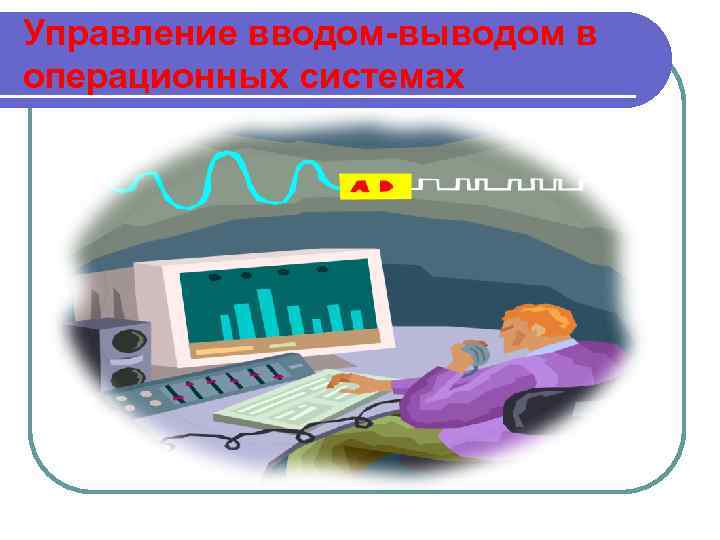 Управление вводом-выводом в операционных системах

A D